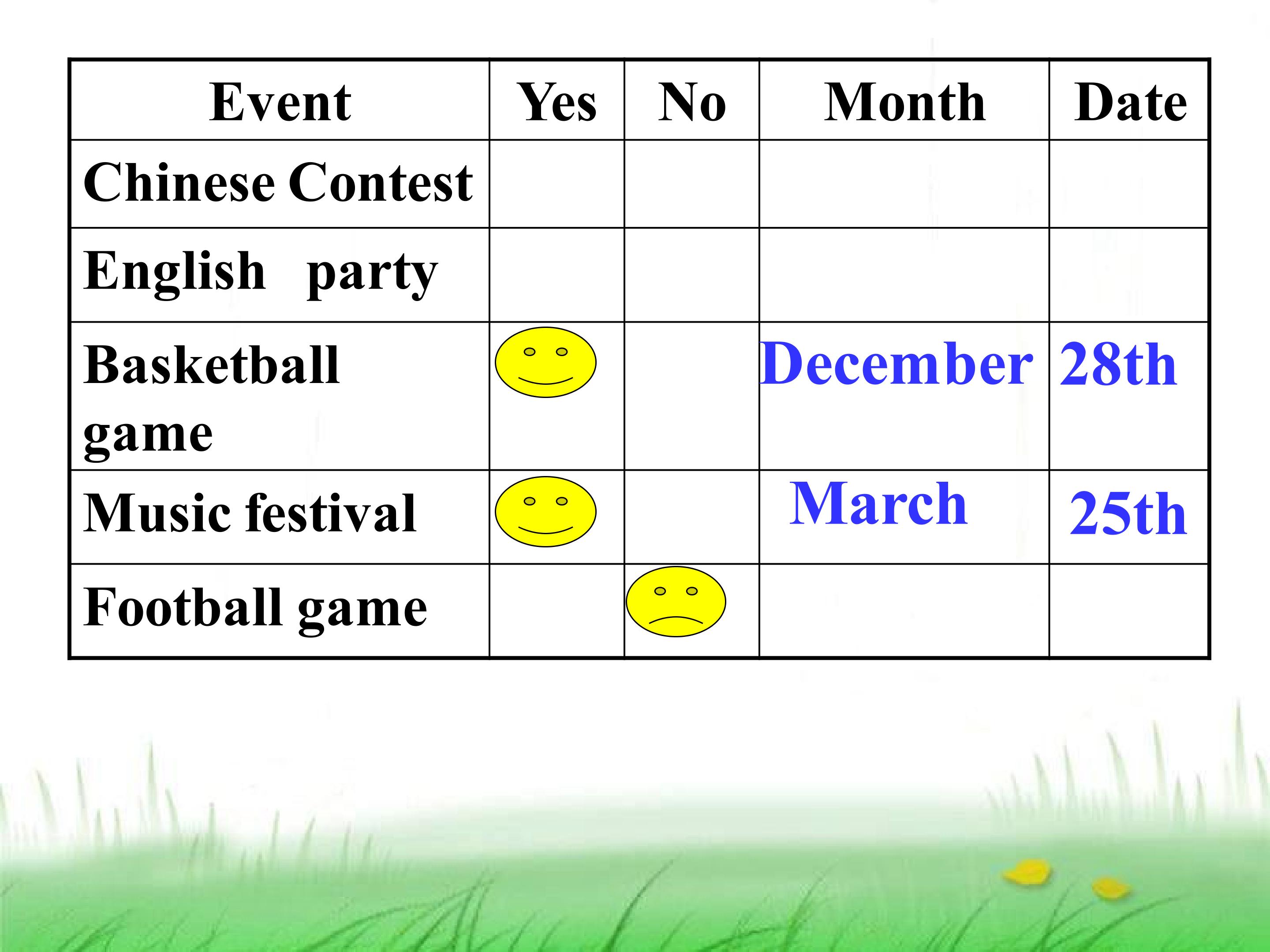 | Event | Yes | No | Month | Date |
|---|---|---|---|---|
| Chinese Contest | | | | |
| English party | | | | |
| Basketball game | | | December | 28th |
| Music festival | | | March | 25th |
| Football game | | | | |